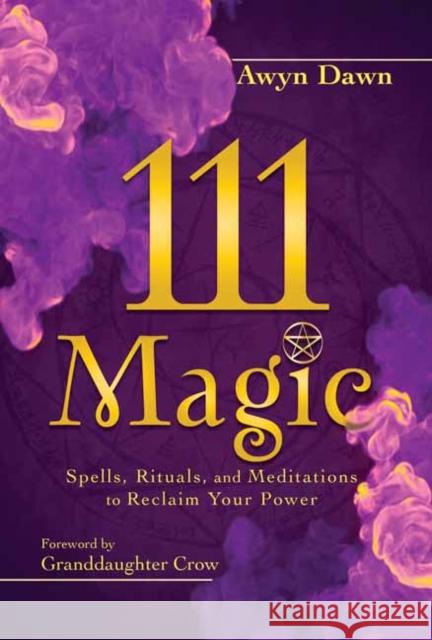 Awyn Dawn

111 Magic

Spells, Rituals, and Meditations to Reclaim Your Power

Foreword by
Granddaughter Crow